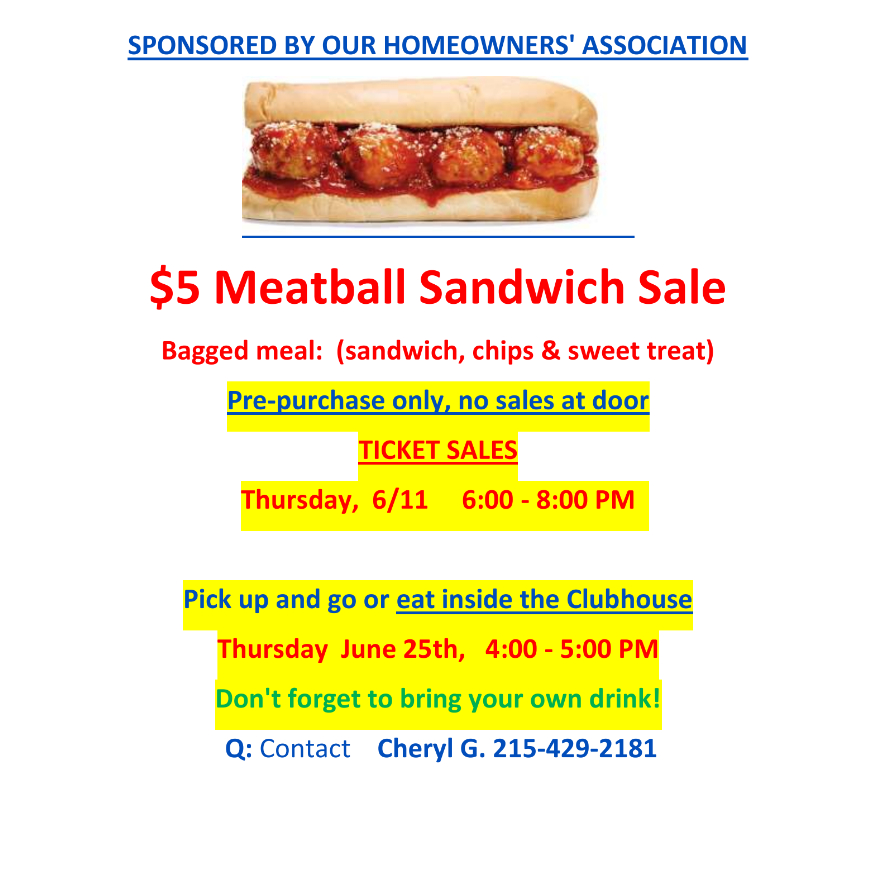 SPONSORED BY OUR HOMEOWNERS' ASSOCIATION

$5 Meatball Sandwich Sale

Bagged meal: (sandwich, chips & sweet treat)

Pre-purchase only, no sales at door

TICKET SALES

Thursday, 6/11 6:00 - 8:00 PM

Pick up and go or eat inside the Clubhouse

Thursday June 25th, 4:00 - 5:00 PM

Don't forget to bring your own drink!

Q: Contact Cheryl G. 215-429-2181